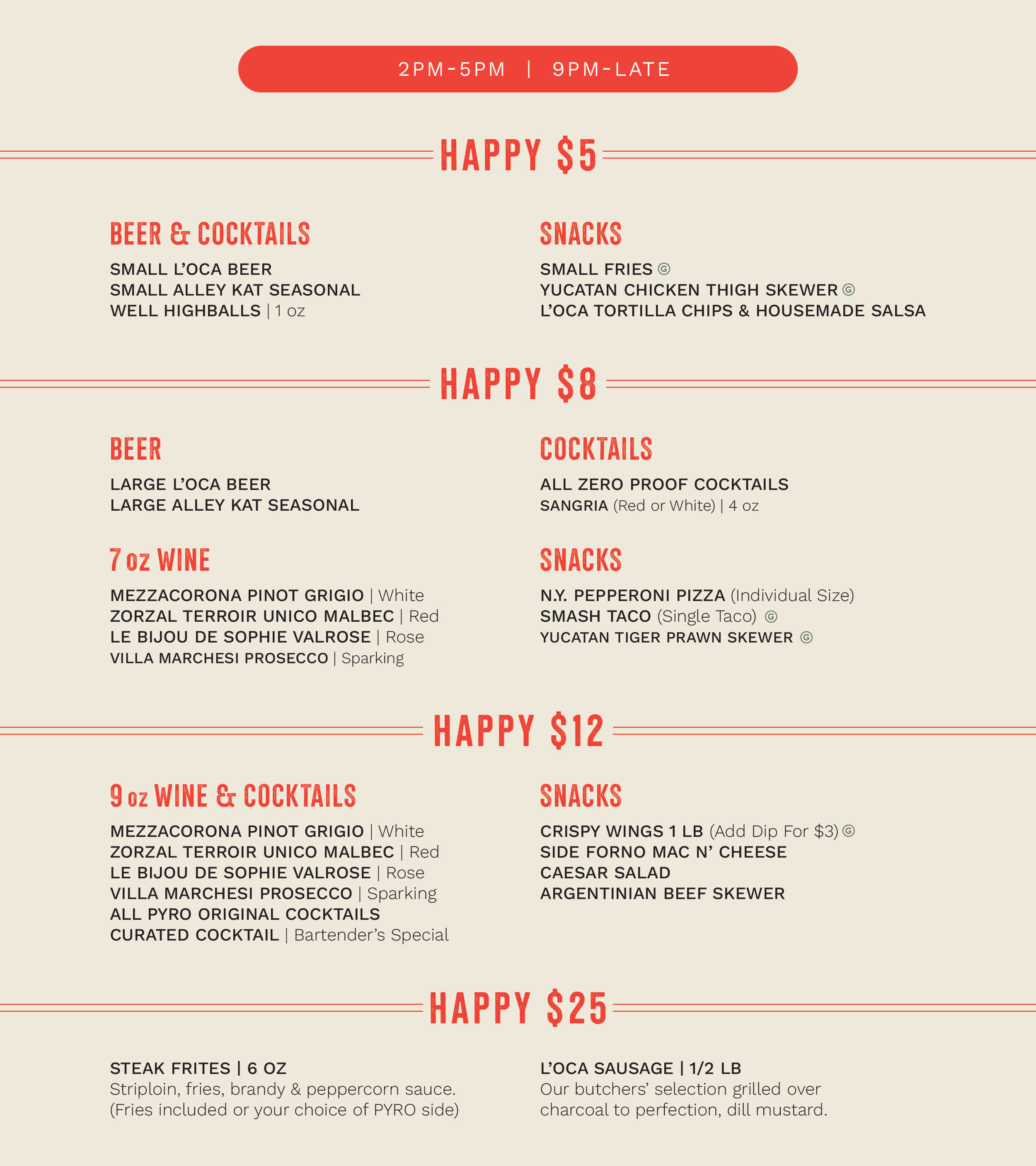 2PM-5PM | 9PM-LATE

HAPPY $5

BEER & COCKTAILS

SMALL L'OCA BEER
SMALL ALLEY KAT SEASONAL
WELL HIGHBALLS | 1 oz

SNACKS

SMALL FRIES Ⓖ
YUCATAN CHICKEN THIGH SKEWER Ⓖ
L'OCA TORTILLA CHIPS & HOUSEMADE SALSA

HAPPY $8

BEER

LARGE L'OCA BEER
LARGE ALLEY KAT SEASONAL

7 oz WINE

MEZZACORONA PINOT GRIGIO | White
ZORZAL TERROIR UNICO MALBEC | Red
LE BIJOU DE SOPHIE VALROSE | Rose
VILLA MARCHESI PROSECCO | Sparking

COCKTAILS

ALL ZERO PROOF COCKTAILS
SANGRIA (Red or White) | 4 oz

SNACKS

N.Y. PEPPERONI PIZZA (Individual Size)
SMASH TACO (Single Taco) Ⓖ
YUCATAN TIGER PRAWN SKEWER Ⓖ

HAPPY $12

9 oz WINE & COCKTAILS

MEZZACORONA PINOT GRIGIO | White
ZORZAL TERROIR UNICO MALBEC | Red
LE BIJOU DE SOPHIE VALROSE | Rose
VILLA MARCHESI PROSECCO | Sparking
ALL PYRO ORIGINAL COCKTAILS
CURATED COCKTAIL | Bartender's Special

SNACKS

CRISPY WINGS 1 LB (Add Dip For $3) Ⓖ
SIDE FORNO MAC N' CHEESE
CAESAR SALAD
ARGENTINIAN BEEF SKEWER

HAPPY $25

STEAK FRITES | 6 OZ
Striploin, fries, brandy & peppercorn sauce. (Fries included or your choice of PYRO side)

L'OCA SAUSAGE | 1/2 LB
Our butchers' selection grilled over charcoal to perfection, dill mustard.